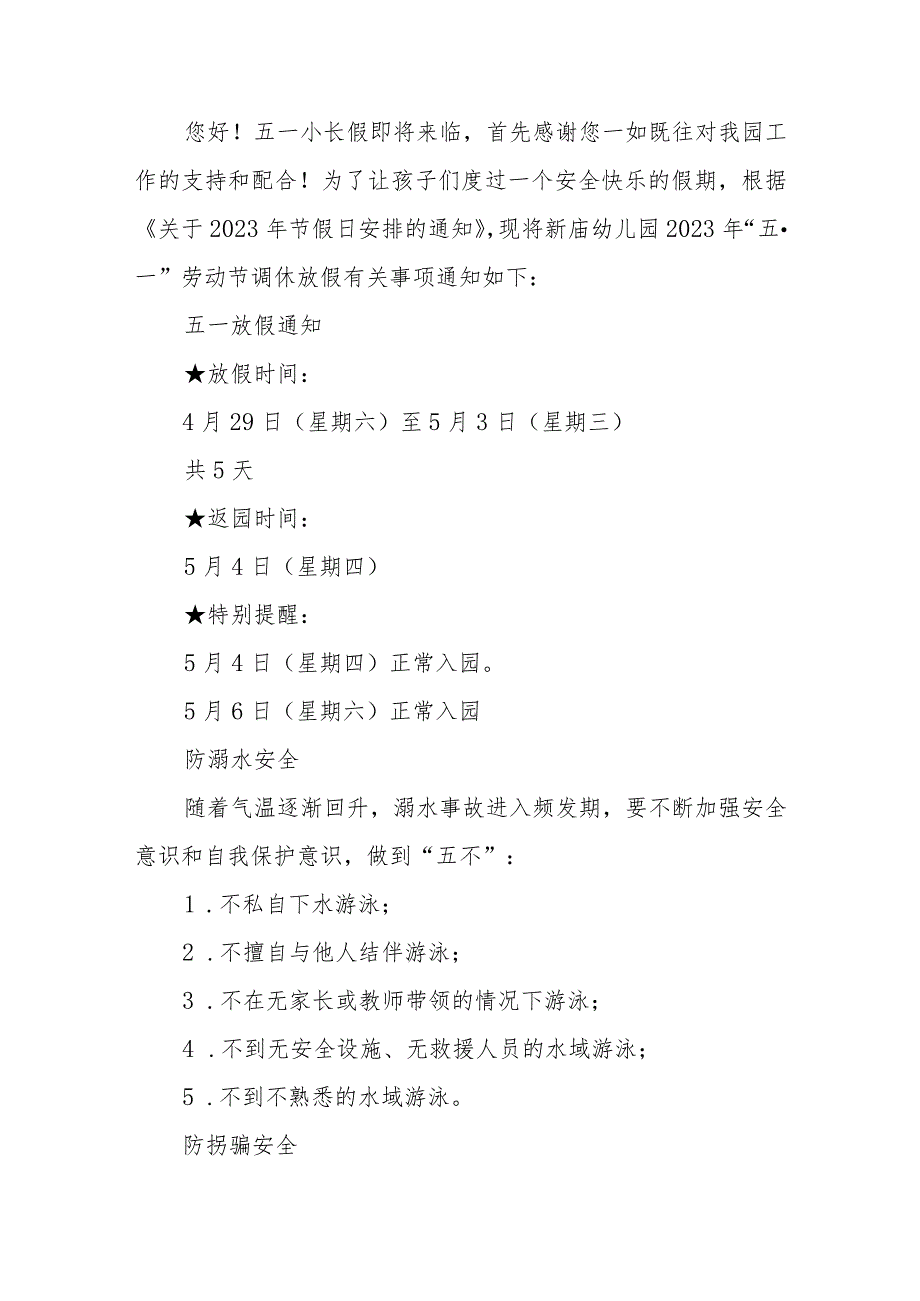 您好！五一小长假即将来临，首先感谢您一如既往对我园工作的支持和配合！为了让孩子们度过一个安全快乐的假期，根据《关于2023年节假日安排的通知》，现将新庙幼儿园2023年“五•一”劳动节调休放假有关事项通知如下：

五一放假通知

★放假时间：

4月29日（星期六）至5月3日（星期三）

共5天

★返园时间：

5月4日（星期四）

★特别提醒：

5月4日（星期四）正常入园。

5月6日（星期六）正常入园

防溺水安全

随着气温逐渐回升，溺水事故进入频发期，要不断加强安全意识和自我保护意识，做到“五不”：

1．不私自下水游泳；

2．不擅自与他人结伴游泳；

3．不在无家长或教师带领的情况下游泳；

4．不到无安全设施、无救援人员的水域游泳；

5．不到不熟悉的水域游泳。

防拐骗安全